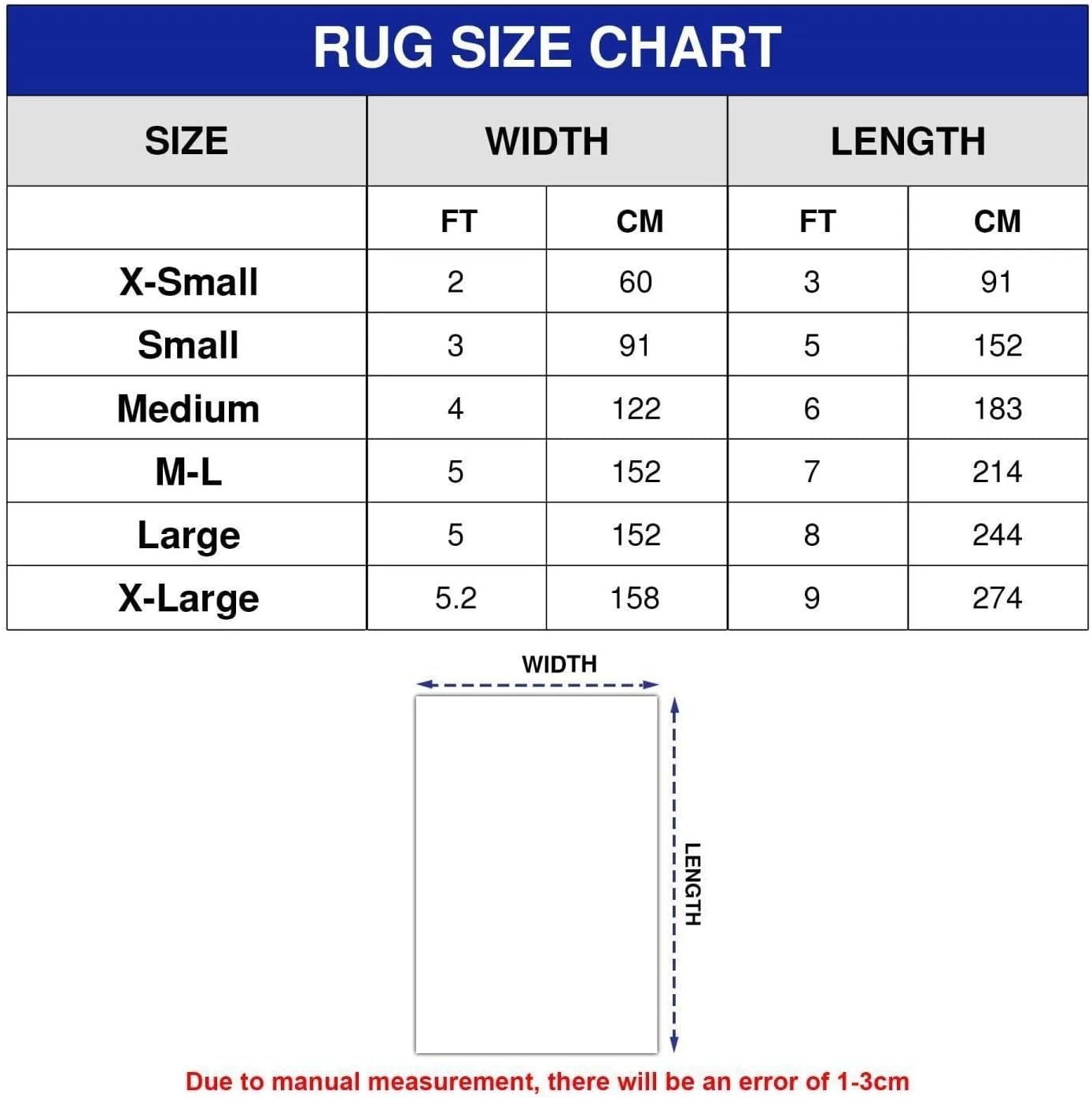 RUG SIZE CHART

| SIZE | WIDTH | | LENGTH | |
|---|---|---|---|---|
| | FT | CM | FT | CM |
| X-Small | 2 | 60 | 3 | 91 |
| Small | 3 | 91 | 5 | 152 |
| Medium | 4 | 122 | 6 | 183 |
| M-L | 5 | 152 | 7 | 214 |
| Large | 5 | 152 | 8 | 244 |
| X-Large | 5.2 | 158 | 9 | 274 |

WIDTH

LENGTH

Due to manual measurement, there will be an error of 1-3cm